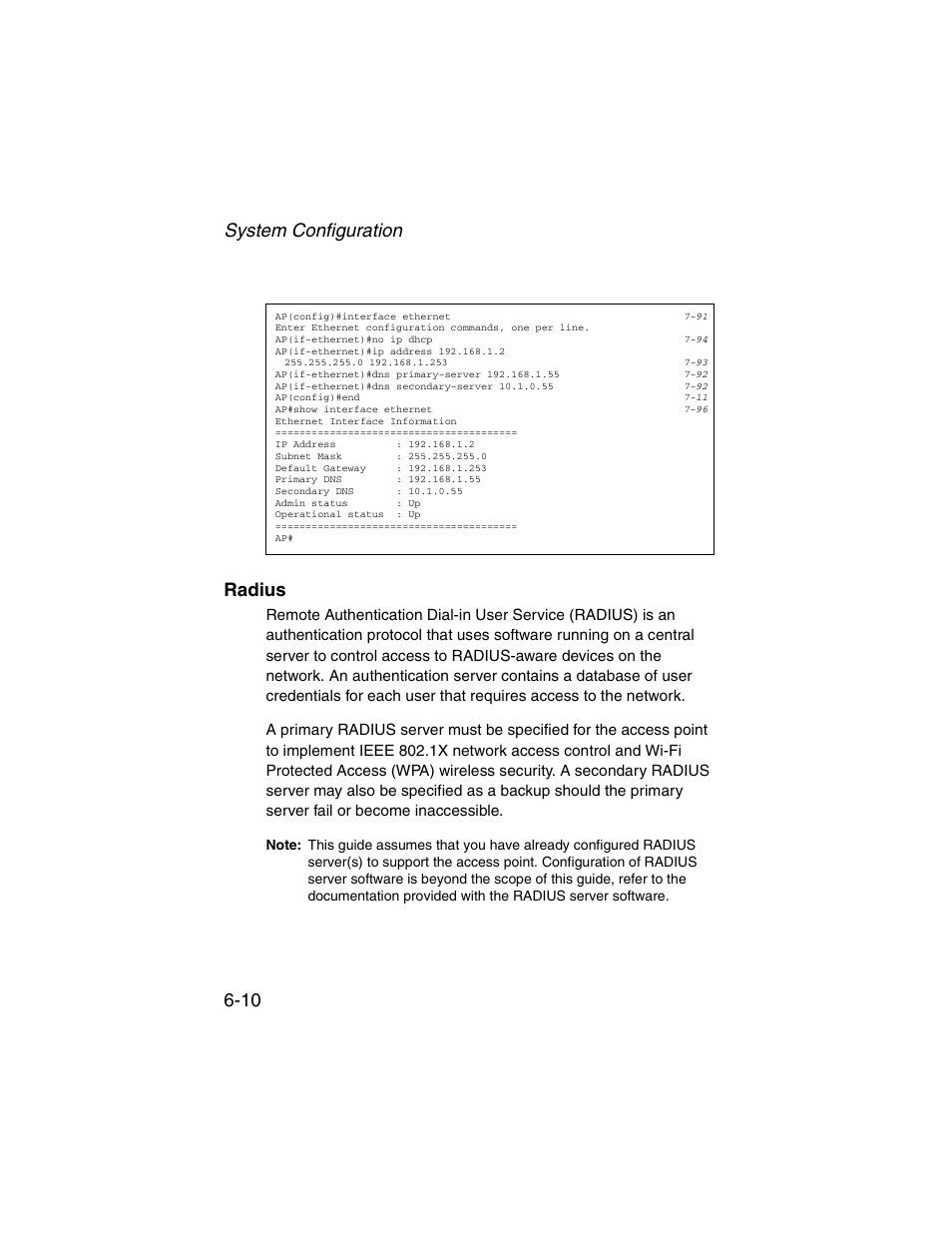 System Configuration

AP(config)#interface ethernet 7-91
Enter Ethernet configuration commands, one per line.
AP(if-ethernet)#no ip dhcp 7-94
AP(if-ethernet)#ip address 192.168.1.2
255.255.255.0 192.168.1.253 7-93
AP(if-ethernet)#dns primary-server 192.168.1.55 7-92
AP(if-ethernet)#dns secondary-server 10.1.0.55 7-92
AP(config)#end 7-11
AP#show interface ethernet 7-96
Ethernet Interface Information
========================================
IP Address : 192.168.1.2
Subnet Mask : 255.255.255.0
Default Gateway : 192.168.1.253
Primary DNS : 192.168.1.55
Secondary DNS : 10.1.0.55
Admin status : Up
Operational status : Up
========================================
AP#

Radius

Remote Authentication Dial-in User Service (RADIUS) is an authentication protocol that uses software running on a central server to control access to RADIUS-aware devices on the network. An authentication server contains a database of user credentials for each user that requires access to the network.

A primary RADIUS server must be specified for the access point to implement IEEE 802.1X network access control and Wi-Fi Protected Access (WPA) wireless security. A secondary RADIUS server may also be specified as a backup should the primary server fail or become inaccessible.

Note: This guide assumes that you have already configured RADIUS server(s) to support the access point. Configuration of RADIUS server software is beyond the scope of this guide, refer to the documentation provided with the RADIUS server software.

6-10